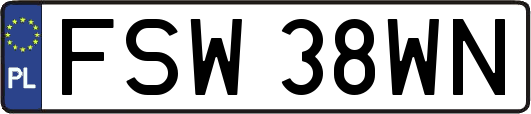 PL
FSW 38WN